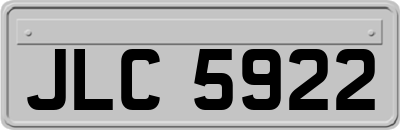 JLC 5922